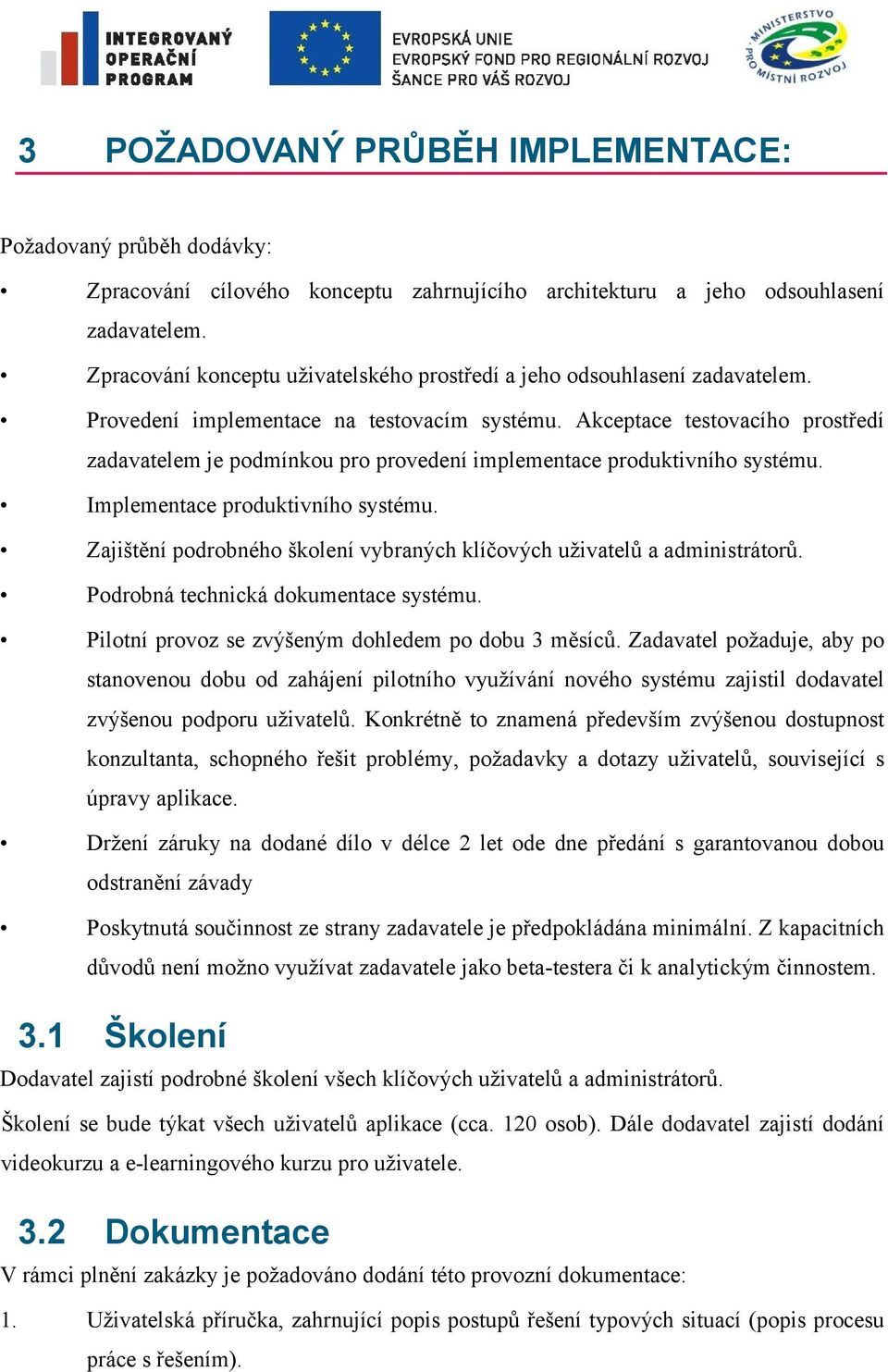 INTEGROVANÝ OPERAČNÍ PROGRAM

EVROPSKÁ UNIE
EVROPSKÝ FOND PRO REGIONÁLNÍ ROZVOJ
ŠANCE PRO VÁŠ ROZVOJ

MINISTERSTVO PRO MÍSTNÍ ROZVOJ

3 POŽADOVANÝ PRŮBĚH IMPLEMENTACE:

Požadovaný průběh dodávky:

• Zpracování cílového konceptu zahrnujícího architekturu a jeho odsouhlasení zadavatelem.
• Zpracování konceptu uživatelského prostředí a jeho odsouhlasení zadavatelem.
• Provedení implementace na testovacím systému. Akceptace testovacího prostředí zadavatelem je podmínkou pro provedení implementace produktivního systému.
• Implementace produktivního systému.
• Zajištění podrobného školení vybraných klíčových uživatelů a administrátorů.
• Podrobná technická dokumentace systému.
• Pilotní provoz se zvýšeným dohledem po dobu 3 měsíců. Zadavatel požaduje, aby po stanovenou dobu od zahájení pilotního využívání nového systému zajistil dodavatel zvýšenou podporu uživatelů. Konkrétně to znamená především zvýšenou dostupnost konzultanta, schopného řešit problémy, požadavky a dotazy uživatelů, související s úpravy aplikace.
• Držení záruky na dodané dílo v délce 2 let ode dne předání s garantovanou dobou odstranění závady
• Poskytnutá součinnost ze strany zadavatele je předpokládána minimální. Z kapacitních důvodů není možno využívat zadavatele jako beta-testera či k analytickým činnostem.

3.1 Školení
Dodavatel zajistí podrobné školení všech klíčových uživatelů a administrátorů.

Školení se bude týkat všech uživatelů aplikace (cca. 120 osob). Dále dodavatel zajistí dodání videokurzu a e-learningového kurzu pro uživatele.

3.2 Dokumentace
V rámci plnění zakázky je požadováno dodání této provozní dokumentace:

1. Uživatelská příručka, zahrnující popis postupů řešení typových situací (popis procesu práce s řešením).